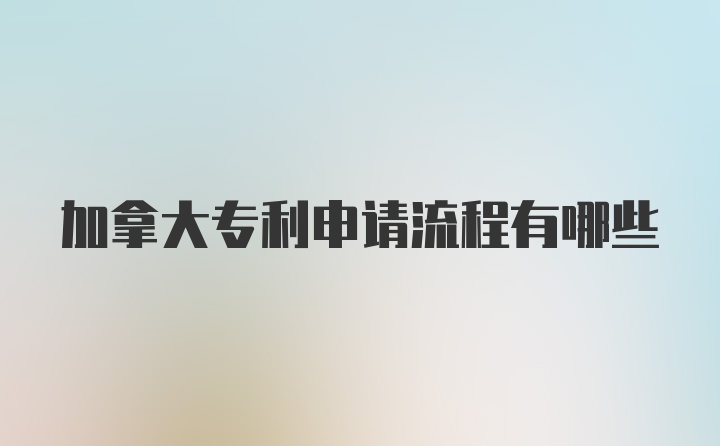 加拿大专利申请流程有哪些